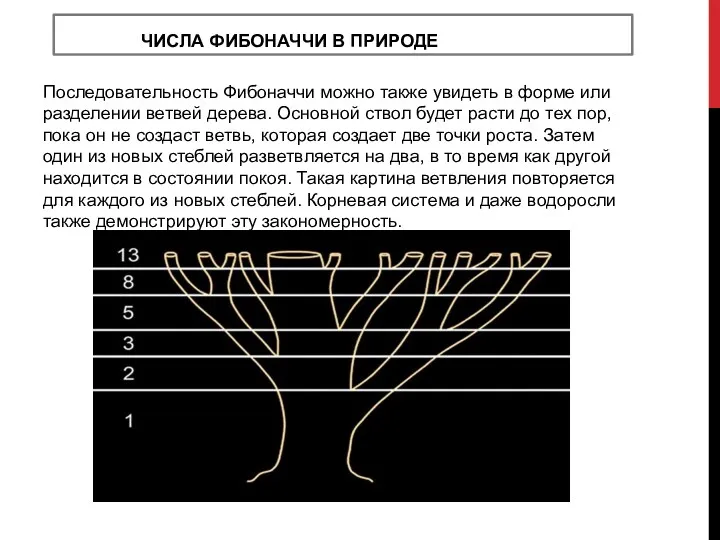 ЧИСЛА ФИБОНАЧЧИ В ПРИРОДЕ

Последовательность Фибоначчи можно также увидеть в форме или разделении ветвей дерева. Основной ствол будет расти до тех пор, пока он не создаст ветвь, которая создает две точки роста. Затем один из новых стеблей разветвляется на два, в то время как другой находится в состоянии покоя. Такая картина ветвления повторяется для каждого из новых стеблей. Корневая система и даже водоросли также демонстрируют эту закономерность.

13
8
5
3
2
1